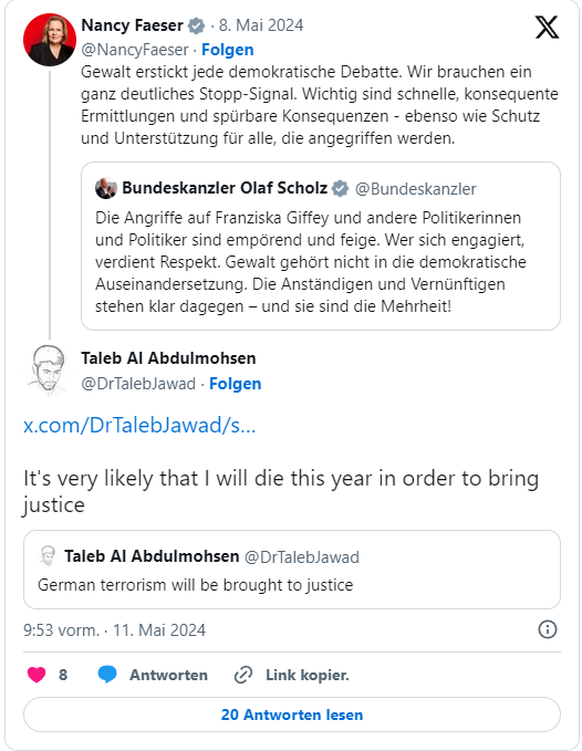 Nancy Faeser · 8. Mai 2024
@NancyFaeser · Folgen
Gewalt erstickt jede demokratische Debatte. Wir brauchen ein ganz deutliches Stopp-Signal. Wichtig sind schnelle, konsequente Ermittlungen und spürbare Konsequenzen - ebenso wie Schutz und Unterstützung für alle, die angegriffen werden.

Bundeskanzler Olaf Scholz @Bundeskanzler
Die Angriffe auf Franziska Giffey und andere Politikerinnen und Politiker sind empörend und feige. Wer sich engagiert, verdient Respekt. Gewalt gehört nicht in die demokratische Auseinandersetzung. Die Anständigen und Vernünftigen stehen klar dagegen – und sie sind die Mehrheit!

Taleb Al Abdulmohsen
@DrTalebJawad · Folgen

x.com/DrTalebJawad/s...

It's very likely that I will die this year in order to bring justice

Taleb Al Abdulmohsen @DrTalebJawad
German terrorism will be brought to justice

9:53 vorm. · 11. Mai 2024

8 Antworten Link kopier.

20 Antworten lesen